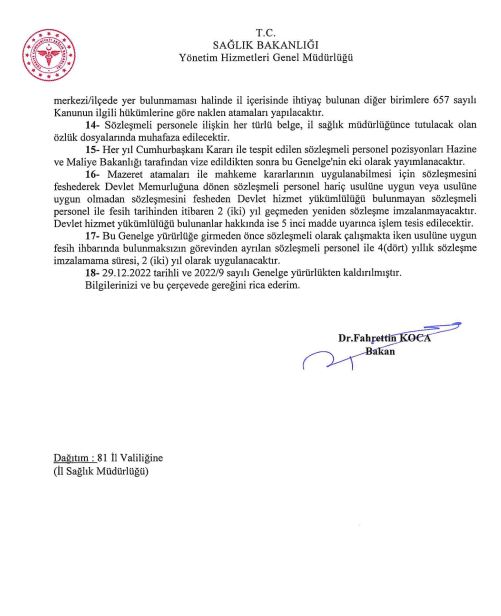 T.C.
SAĞLIK BAKANLIĞI
Yönetim Hizmetleri Genel Müdürlüğü

merkezi/ilçede yer bulunmaması halinde il içerisinde ihtiyaç bulunan diğer birimlere 657 sayılı Kanunun ilgili hükümlerine göre naklen atamaları yapılacaktır.

14- Sözleşmeli personele ilişkin her türlü belge, il sağlık müdürlüğünce tutulacak olan özlük dosyalarında muhafaza edilecektir.

15- Her yıl Cumhurbaşkanı Kararı ile tespit edilen sözleşmeli personel pozisyonları Hazine ve Maliye Bakanlığı tarafından vize edildikten sonra bu Genelge'nin eki olarak yayımlanacaktır.

16- Mazeret atamaları ile mahkeme kararlarının uygulanabilmesi için sözleşmesini feshederek Devlet Memurluğuna dönen sözleşmeli personel hariç usulüne uygun veya usulüne uygun olmadan sözleşmesini fesheden Devlet hizmet yükümlülüğü bulunmayan sözleşmeli personel ile fesih tarihinden itibaren 2 (iki) yıl geçmeden yeniden sözleşme imzalanmayacaktır. Devlet hizmet yükümlülüğü bulunanlar hakkında ise 5 inci madde uyarınca işlem tesis edilecektir.

17- Bu Genelge yürürlüğe girmeden önce sözleşmeli olarak çalışmakta iken usulüne uygun fesih ihbarında bulunmaksızın görevinden ayrılan sözleşmeli personel ile 4(dört) yıllık sözleşme imzalamama süresi, 2 (iki) yıl olarak uygulanacaktır.

18- 29.12.2022 tarihli ve 2022/9 sayılı Genelge yürürlükten kaldırılmıştır.

Bilgilerinizi ve bu çerçevede gereğini rica ederim.

Dr.Fahrettin KOCA
Bakan

Dağıtım : 81 İl Valiliğine
(İl Sağlık Müdürlüğü)